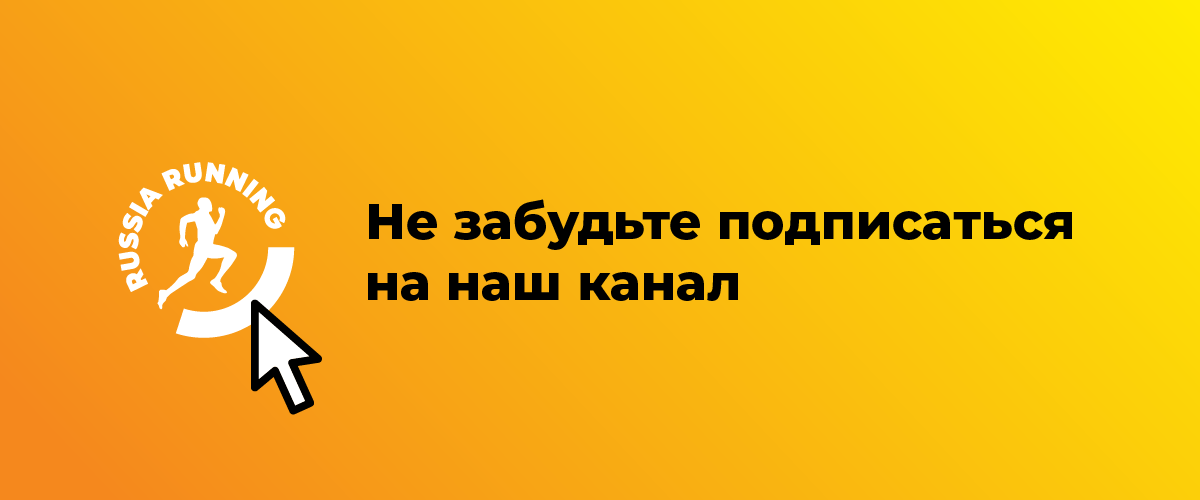 RUSSIA RUNNING

Не забудьте подписаться на наш канал